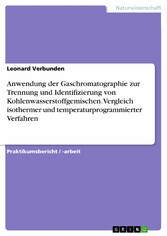 Naturwissenschaft

Leonard Verbunden

Anwendung der Gaschromatographie zur Trennung und Identifizierung von Kohlenwasserstoffgemischen. Vergleich isothermer und temperaturprogrammierter Verfahren

Praktikumsbericht / -arbeit

GRIN